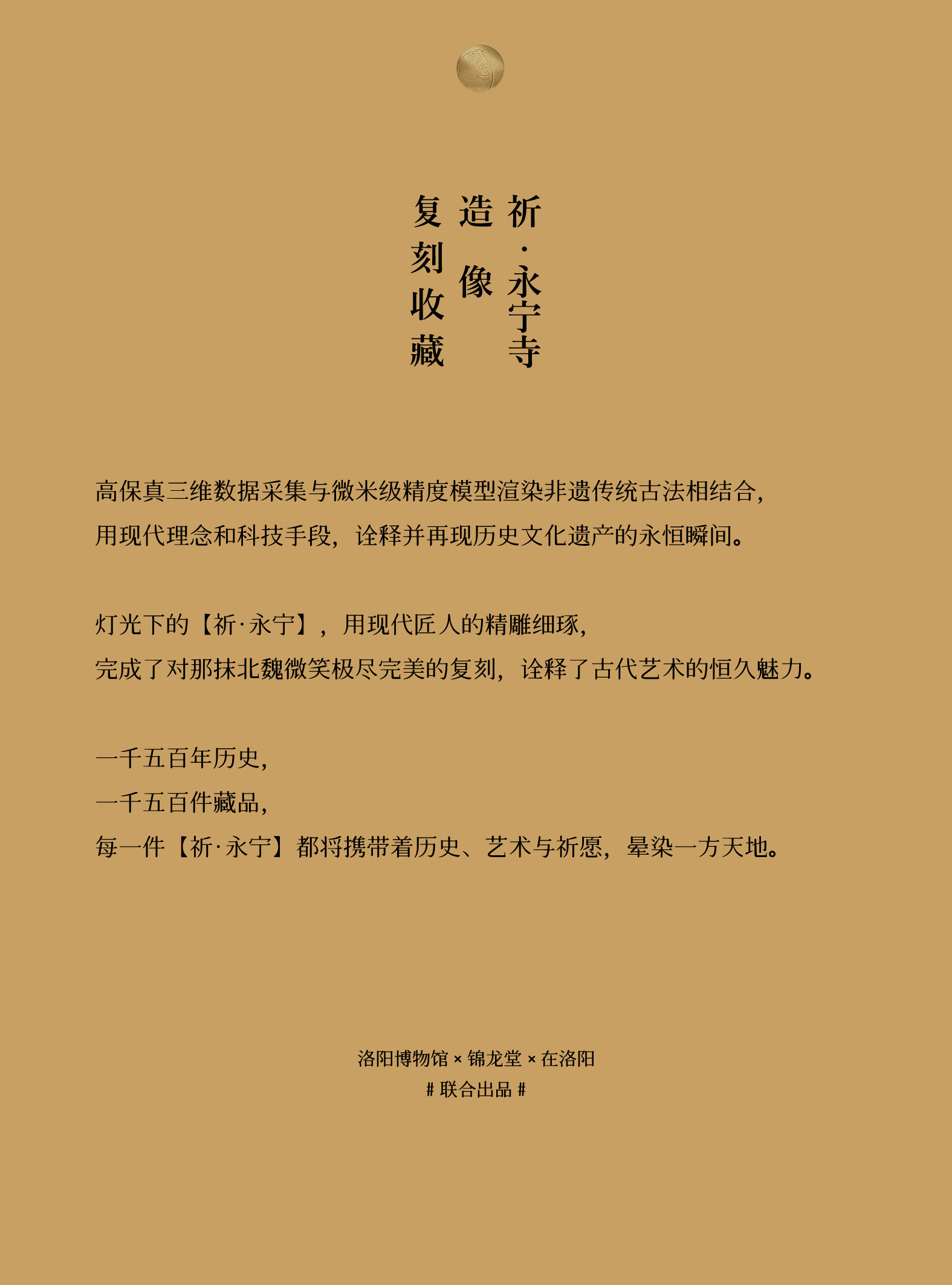 祈·永宁寺
造像
复刻收藏

高保真三维数据采集与微米级精度模型渲染非遗传统古法相结合，
用现代理念和科技手段，诠释并再现历史文化遗产的永恒瞬间。

灯光下的【祈·永宁】，用现代匠人的精雕细琢，
完成了对那抹北魏微笑极尽完美的复刻，诠释了古代艺术的恒久魅力。

一千五百年历史，
一千五百件藏品，
每一件【祈·永宁】都将携带着历史、艺术与祈愿，晕染一方天地。

洛阳博物馆 × 锦龙堂 × 在洛阳
# 联合出品 #